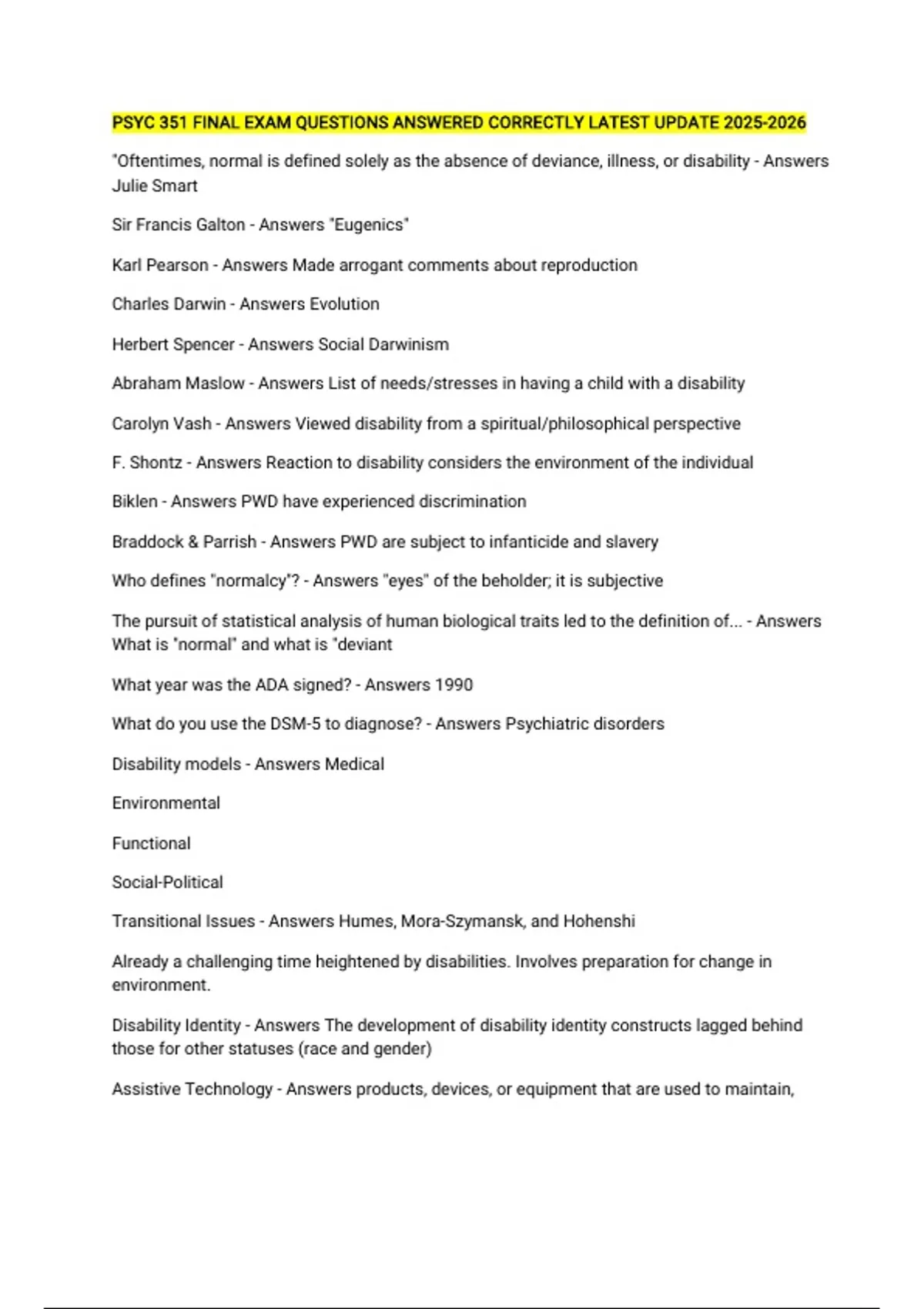 PSYC 351 FINAL EXAM QUESTIONS ANSWERED CORRECTLY LATEST UPDATE 2025-2026

"Oftentimes, normal is defined solely as the absence of deviance, illness, or disability - Answers Julie Smart

Sir Francis Galton - Answers "Eugenics"

Karl Pearson - Answers Made arrogant comments about reproduction

Charles Darwin - Answers Evolution

Herbert Spencer - Answers Social Darwinism

Abraham Maslow - Answers List of needs/stresses in having a child with a disability

Carolyn Vash - Answers Viewed disability from a spiritual/philosophical perspective

F. Shontz - Answers Reaction to disability considers the environment of the individual

Biklen - Answers PWD have experienced discrimination

Braddock & Parrish - Answers PWD are subject to infanticide and slavery

Who defines "normalcy"? - Answers "eyes" of the beholder; it is subjective

The pursuit of statistical analysis of human biological traits led to the definition of... - Answers What is "normal" and what is "deviant

What year was the ADA signed? - Answers 1990

What do you use the DSM-5 to diagnose? - Answers Psychiatric disorders

Disability models - Answers Medical

Environmental

Functional

Social-Political

Transitional Issues - Answers Humes, Mora-Szymansk, and Hohenshi

Already a challenging time heightened by disabilities. Involves preparation for change in environment.

Disability Identity - Answers The development of disability identity constructs lagged behind those for other statuses (race and gender)

Assistive Technology - Answers products, devices, or equipment that are used to maintain,